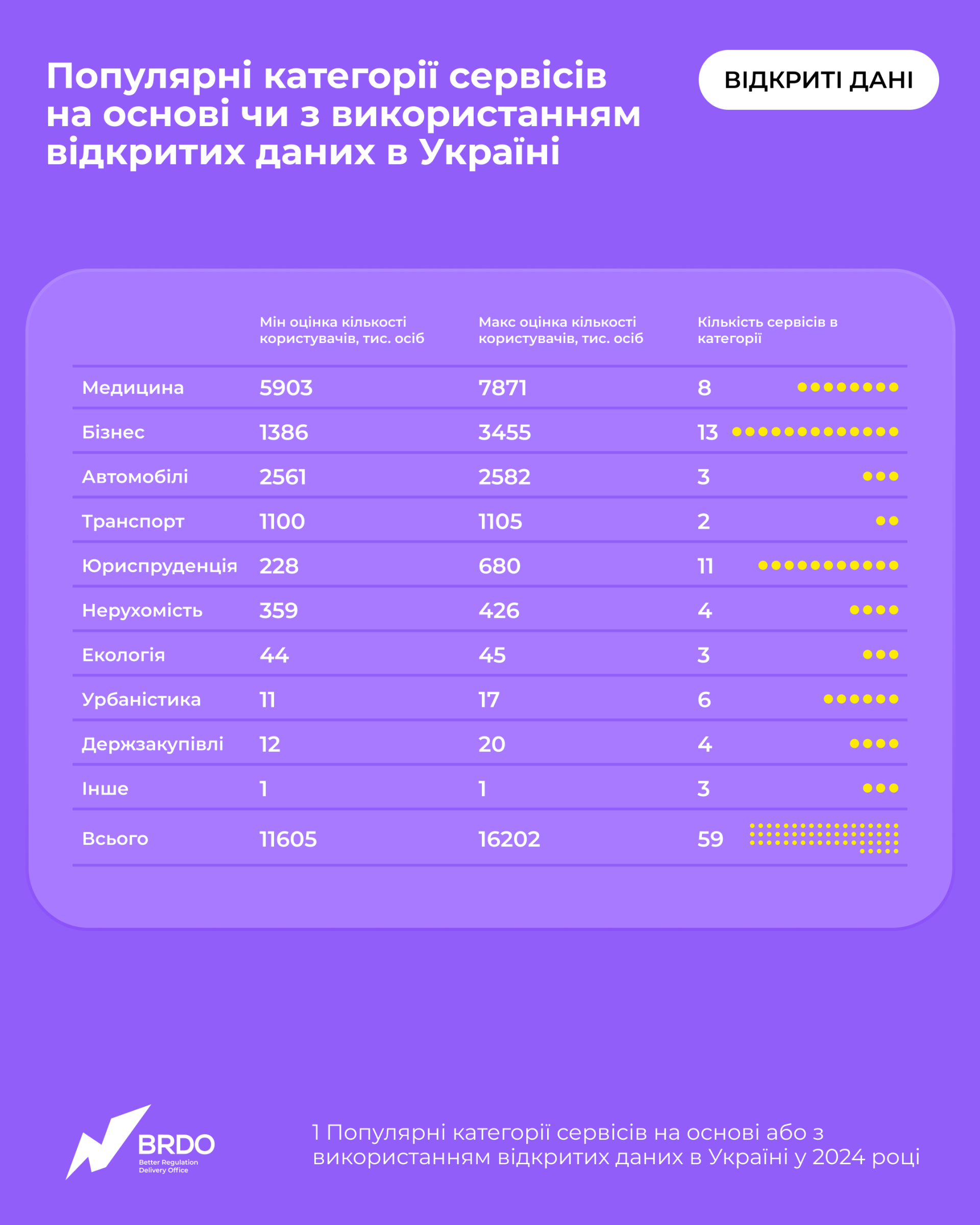 Популярні категорії сервісів на основі чи з використанням відкритих даних в Україні

ВІДКРИТІ ДАНІ

| | Мін оцінка кількості користувачів, тис. осіб | Макс оцінка кількості користувачів, тис. осіб | Кількість сервісів в категорії |
|---|---|---|---|
| Медицина | 5903 | 7871 | 8 |
| Бізнес | 1386 | 3455 | 13 |
| Автомобілі | 2561 | 2582 | 3 |
| Транспорт | 1100 | 1105 | 2 |
| Юриспруденція | 228 | 680 | 11 |
| Нерухомість | 359 | 426 | 4 |
| Екологія | 44 | 45 | 3 |
| Урбаністика | 11 | 17 | 6 |
| Держзакупівлі | 12 | 20 | 4 |
| Інше | 1 | 1 | 3 |
| Всього | 11605 | 16202 | 59 |

BRDO
Better Regulation Delivery Office

1 Популярні категорії сервісів на основі або з використанням відкритих даних в Україні у 2024 році